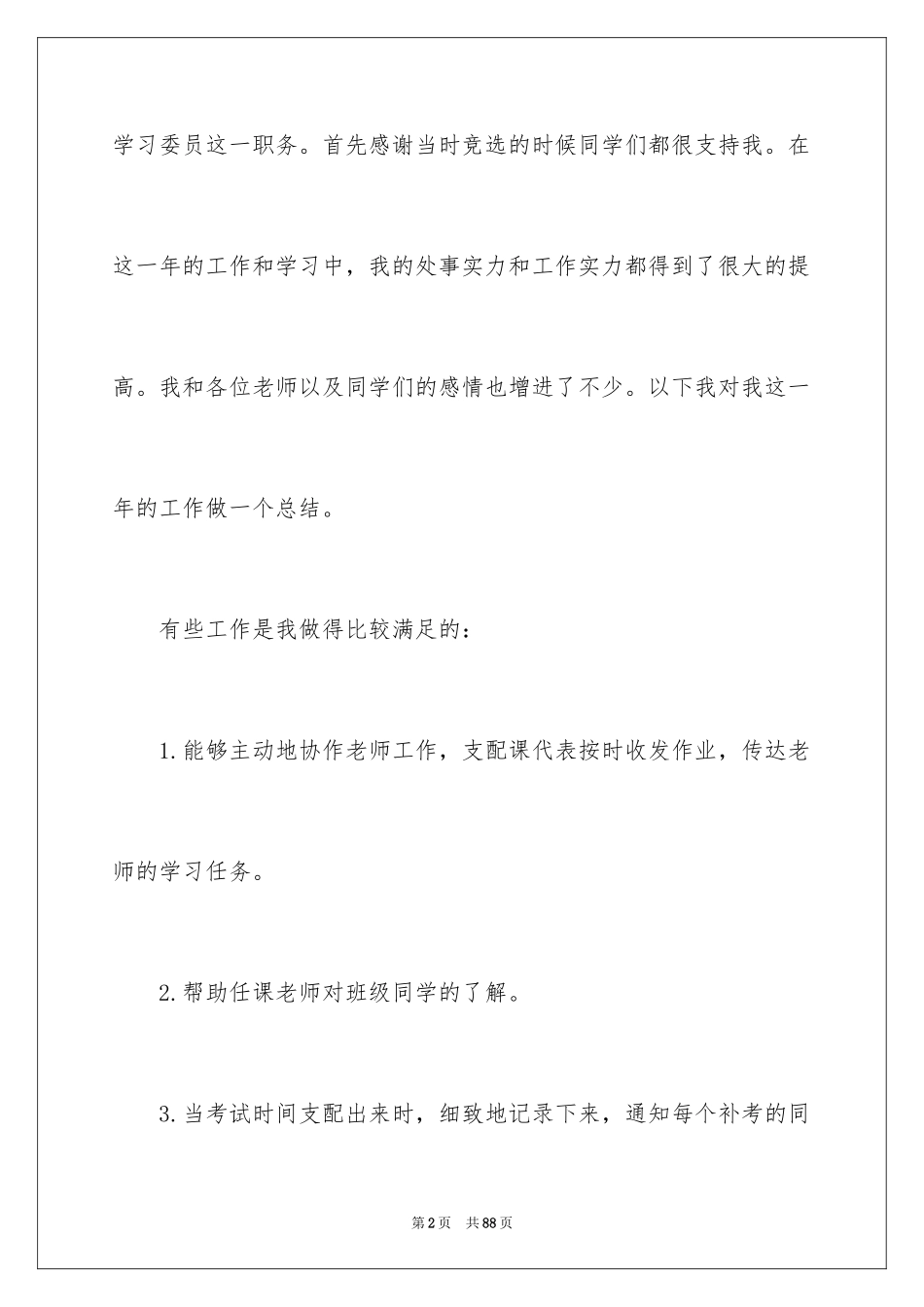 学习委员这一职务。首先感谢当时竞选的时候同学们都很支持我。在这一年的工作和学习中，我的处事实力和工作实力都得到了很大的提高。我和各位老师以及同学们的感情也增进了不少。以下我对我这一年的工作做一个总结。

有些工作是我做得比较满足的：

1.能够主动地协作老师工作，支配课代表按时收发作业，传达老师的学习任务。

2.帮助任课老师对班级同学的了解。

3.当考试时间支配出来时，细致地记录下来，通知每个补考的同

第2页　共88页